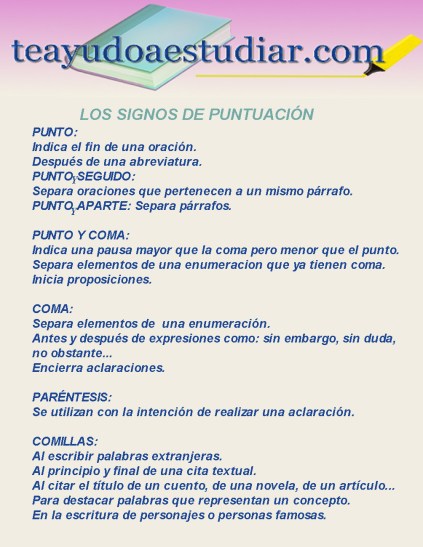 teayudoaestudiar.com

LOS SIGNOS DE PUNTUACIÓN

PUNTO:
Indica el fin de una oración.
Después de una abreviatura.
PUNTO Y SEGUIDO:
Separa oraciones que pertenecen a un mismo párrafo.
PUNTO Y APARTE: Separa párrafos.

PUNTO Y COMA:
Indica una pausa mayor que la coma pero menor que el punto.
Separa elementos de una enumeracion que ya tienen coma.
Inicia proposiciones.

COMA:
Separa elementos de una enumeración.
Antes y después de expresiones como: sin embargo, sin duda, no obstante...
Encierra aclaraciones.

PARÉNTESIS:
Se utilizan con la intención de realizar una aclaración.

COMILLAS:
Al escribir palabras extranjeras.
Al principio y final de una cita textual.
Al citar el título de un cuento, de una novela, de un artículo...
Para destacar palabras que representan un concepto.
En la escritura de personajes o personas famosas.